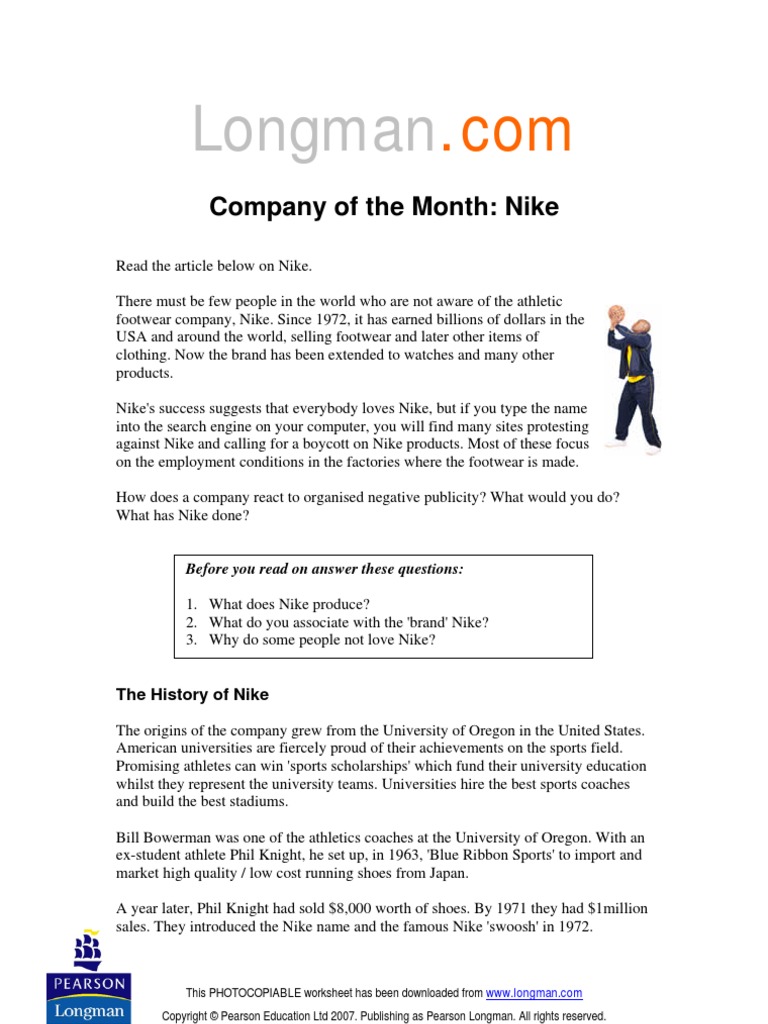 Longman.com

Company of the Month: Nike

Read the article below on Nike.

There must be few people in the world who are not aware of the athletic footwear company, Nike. Since 1972, it has earned billions of dollars in the USA and around the world, selling footwear and later other items of clothing. Now the brand has been extended to watches and many other products.

Nike's success suggests that everybody loves Nike, but if you type the name into the search engine on your computer, you will find many sites protesting against Nike and calling for a boycott on Nike products. Most of these focus on the employment conditions in the factories where the footwear is made.

How does a company react to organised negative publicity? What would you do? What has Nike done?

Before you read on answer these questions:

1. What does Nike produce?
2. What do you associate with the 'brand' Nike?
3. Why do some people not love Nike?

The History of Nike

The origins of the company grew from the University of Oregon in the United States. American universities are fiercely proud of their achievements on the sports field. Promising athletes can win 'sports scholarships' which fund their university education whilst they represent the university teams. Universities hire the best sports coaches and build the best stadiums.

Bill Bowerman was one of the athletics coaches at the University of Oregon. With an ex-student athlete Phil Knight, he set up, in 1963, 'Blue Ribbon Sports' to import and market high quality / low cost running shoes from Japan.

A year later, Phil Knight had sold $8,000 worth of shoes. By 1971 they had $1million sales. They introduced the Nike name and the famous Nike 'swoosh' in 1972.

PEARSON
Longman

This PHOTOCOPIABLE worksheet has been downloaded from www.longman.com
Copyright © Pearson Education Ltd 2007. Publishing as Pearson Longman. All rights reserved.